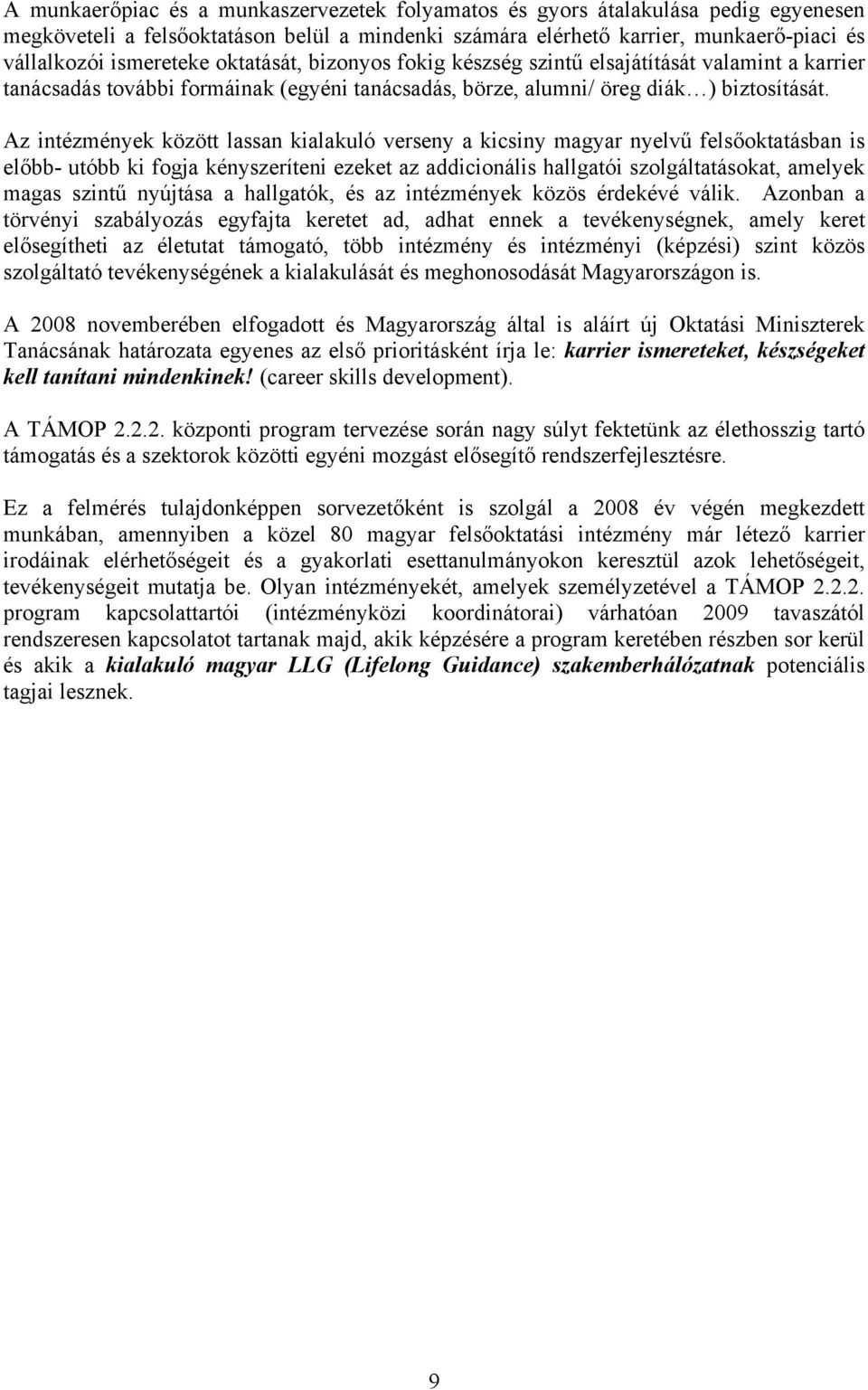 A munkaerőpiac és a munkaszervezetek folyamatos és gyors átalakulása pedig egyenesen megköveteli a felsőoktatáson belül a mindenki számára elérhető karrier, munkaerő-piaci és vállalkozói ismereteke oktatását, bizonyos fokig készség szintű elsajátítását valamint a karrier tanácsadás további formáinak (egyéni tanácsadás, börze, alumni/ öreg diák…) biztosítását.

Az intézmények között lassan kialakuló verseny a kicsiny magyar nyelvű felsőoktatásban is előbb- utóbb ki fogja kényszeríteni ezeket az addicionális hallgatói szolgáltatásokat, amelyek magas szintű nyújtása a hallgatók, és az intézmények közös érdekévé válik. Azonban a törvényi szabályozás egyfajta keretet ad, adhat ennek a tevékenységnek, amely keret elősegítheti az életutat támogató, több intézmény és intézményi (képzési) szint közös szolgáltató tevékenységének a kialakulását és meghonosodását Magyarországon is.

A 2008 novemberében elfogadott és Magyarország által is aláírt új Oktatási Miniszterek Tanácsának határozata egyenes az első prioritásként írja le: karrier ismereteket, készségeket kell tanítani mindenkinek! (career skills development).

A TÁMOP 2.2.2. központi program tervezése során nagy súlyt fektetünk az élethosszig tartó támogatás és a szektorok közötti egyéni mozgást elősegítő rendszerfejlesztésre.

Ez a felmérés tulajdonképpen sorvezetőként is szolgál a 2008 év végén megkezdett munkában, amennyiben a közel 80 magyar felsőoktatási intézmény már létező karrier irodáinak elérhetőségeit és a gyakorlati esettanulmányokon keresztül azok lehetőségeit, tevékenységeit mutatja be. Olyan intézményekét, amelyek személyzetével a TÁMOP 2.2.2. program kapcsolattartói (intézményközi koordinátorai) várhatóan 2009 tavaszától rendszeresen kapcsolatot tartanak majd, akik képzésére a program keretében részben sor kerül és akik a kialakuló magyar LLG (Lifelong Guidance) szakemberhálózatnak potenciális tagjai lesznek.

9